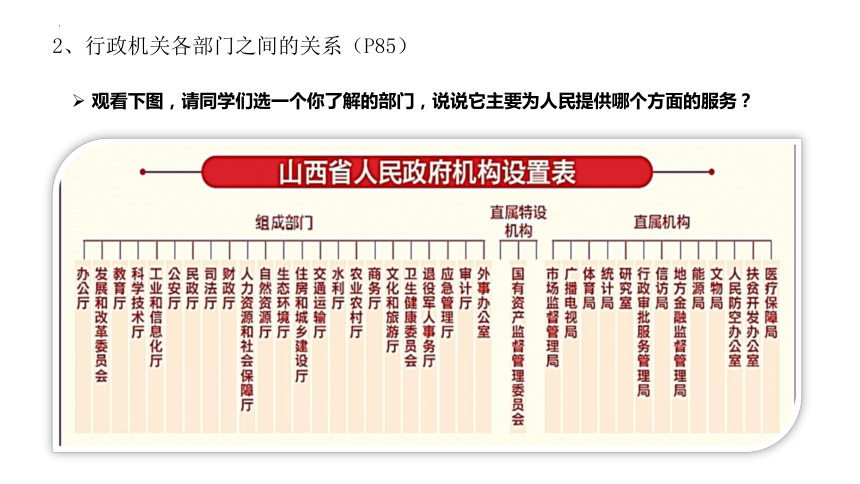 2、行政机关各部门之间的关系（P85）

➢ 观看下图，请同学们选一个你了解的部门，说说它主要为人民提供哪个方面的服务？

山西省人民政府机构设置表

组成部门

办公厅
发展和改革委员会
教育厅
科学技术厅
工业和信息化厅
公安厅
民政厅
司法厅
财政厅
人力资源和社会保障厅
自然资源厅
生态环境厅
住房和城乡建设厅
交通运输厅
水利厅
农业农村厅
商务厅
文化和旅游厅
卫生健康委员会
退役军人事务厅
应急管理厅
审计厅
外事办公室

直属特设机构

国有资产监督管理委员会

直属机构

市场监督管理局
广播电视局
体育局
统计局
研究室
行政审批服务管理局
信访局
地方金融监督管理局
能源局
文物局
人民防空办公室
扶贫开发办公室
医疗保障局